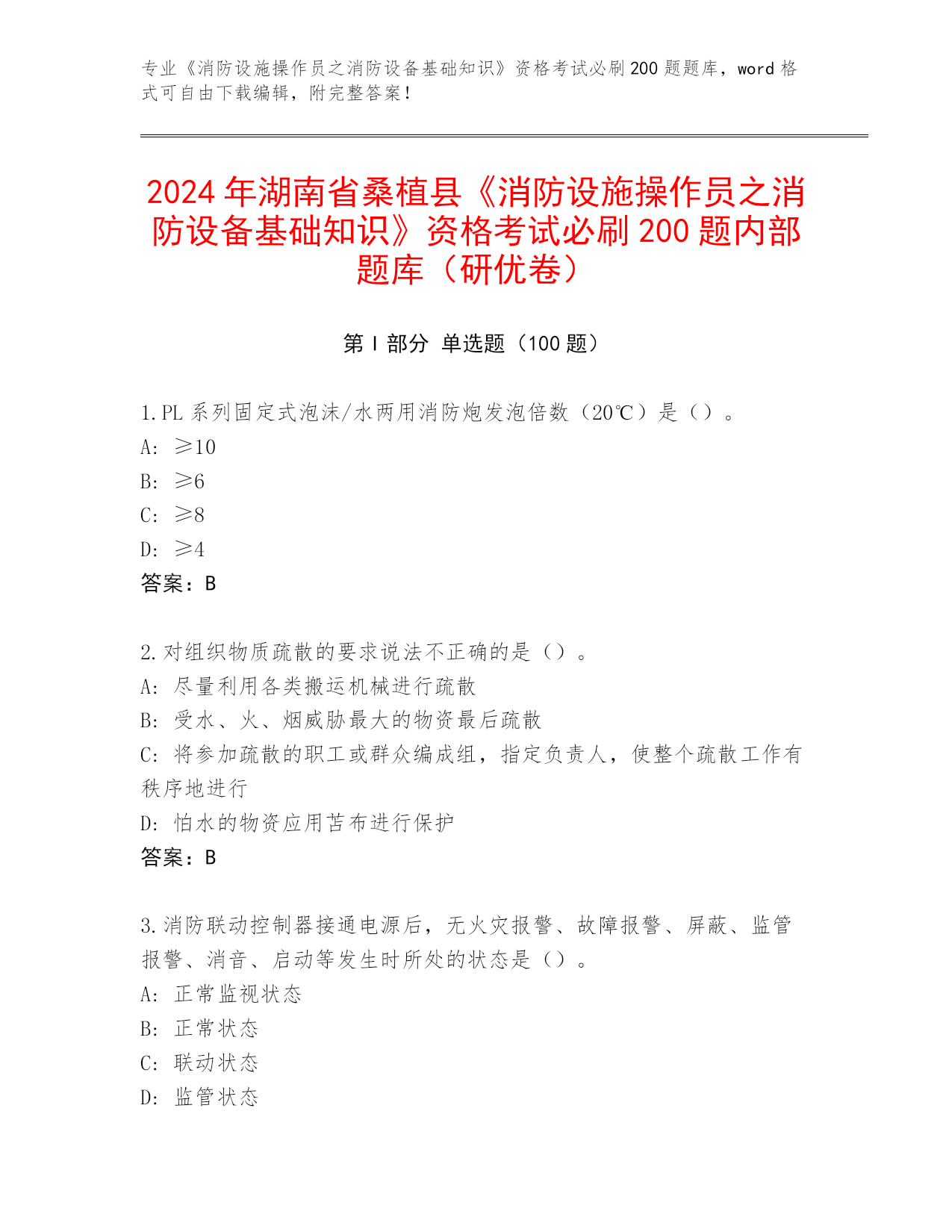 专业《消防设施操作员之消防设备基础知识》资格考试必刷200题题库，word格式可自由下载编辑，附完整答案！

2024年湖南省桑植县《消防设施操作员之消防设备基础知识》资格考试必刷200题内部题库（研优卷）

第I部分 单选题（100题）

1.PL系列固定式泡沫/水两用消防炮发泡倍数（20℃）是（）。
A: ≥10
B: ≥6
C: ≥8
D: ≥4
答案：B

2.对组织物质疏散的要求说法不正确的是（）。
A: 尽量利用各类搬运机械进行疏散
B: 受水、火、烟威胁最大的物资最后疏散
C: 将参加疏散的职工或群众编成组，指定负责人，使整个疏散工作有秩序地进行
D: 怕水的物资应用苫布进行保护
答案：B

3.消防联动控制器接通电源后，无火灾报警、故障报警、屏蔽、监管报警、消音、启动等发生时所处的状态是（）。
A: 正常监视状态
B: 正常状态
C: 联动状态
D: 监管状态